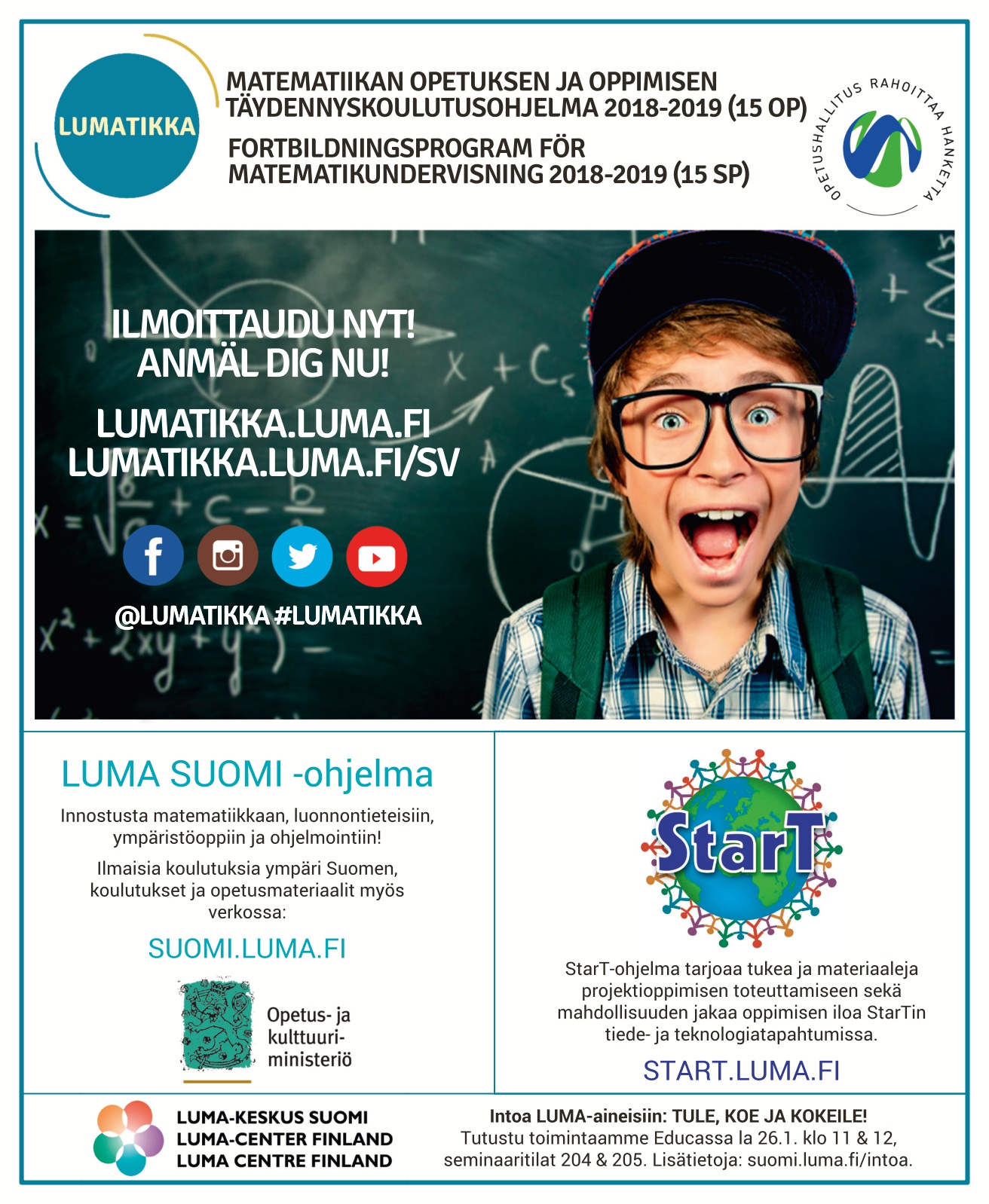 LUMATIKKA

MATEMATIIKAN OPETUKSEN JA OPPIMISEN TÄYDENNYSKOULUTUSOHJELMA 2018-2019 (15 OP)

FORTBILDNINGSPROGRAM FÖR MATEMATIKUNDERVISNING 2018-2019 (15 SP)

OPETUSHALLITUS RAHOITTAA HANKETTA

ILMOITTAUDU NYT!
ANMÄL DIG NU!

LUMATIKKA.LUMA.FI
LUMATIKKA.LUMA.FI/SV

@LUMATIKKA #LUMATIKKA

LUMA SUOMI -ohjelma

Innostusta matematiikkaan, luonnontieteisiin, ympäristöoppiin ja ohjelmointiin!

Ilmaisia koulutuksia ympäri Suomen, koulutukset ja opetusmateriaalit myös verkossa:

SUOMI.LUMA.FI

Opetus- ja kulttuuriministeriö

StarT

StarT-ohjelma tarjoaa tukea ja materiaaleja projektioppimisen toteuttamiseen sekä mahdollisuuden jakaa oppimisen iloa StarTin tiede- ja teknologiatapahtumissa.

START.LUMA.FI

LUMA-KESKUS SUOMI
LUMA-CENTER FINLAND
LUMA CENTRE FINLAND

Intoa LUMA-aineisiin: TULE, KOE JA KOKEILE!
Tutustu toimintaamme Educassa la 26.1. klo 11 & 12, seminaaritilat 204 & 205. Lisätietoja: suomi.luma.fi/intoa.